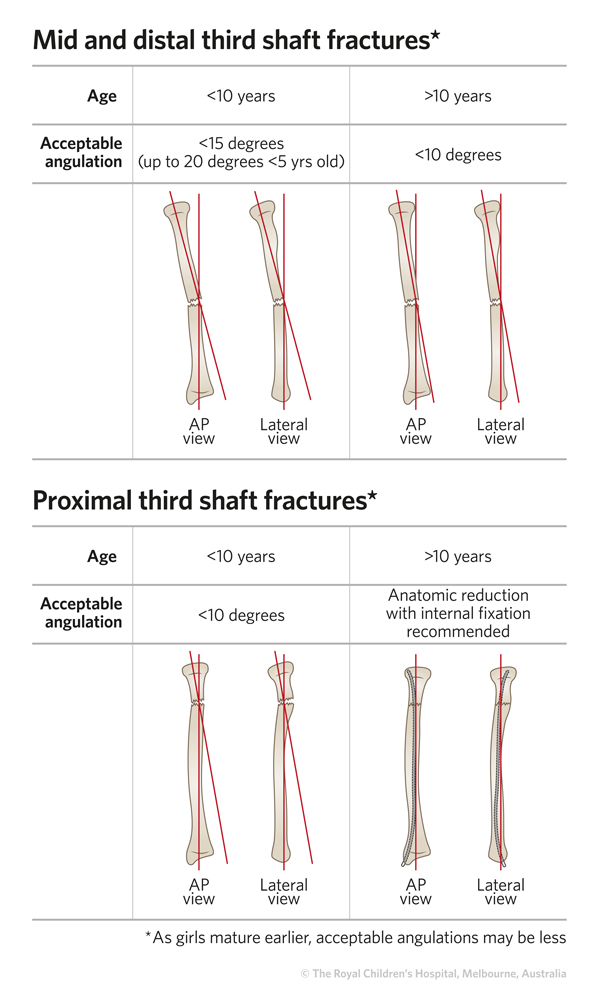 Mid and distal third shaft fractures*

| Age | <10 years | >10 years |
|---|---|---|
| Acceptable angulation | <15 degrees (up to 20 degrees <5 yrs old) | <10 degrees |
| | AP view Lateral view | AP view Lateral view |

Proximal third shaft fractures*

| Age | <10 years | >10 years |
|---|---|---|
| Acceptable angulation | <10 degrees | Anatomic reduction with internal fixation recommended |
| | AP view Lateral view | AP view Lateral view |

*As girls mature earlier, acceptable angulations may be less

© The Royal Children's Hospital, Melbourne, Australia